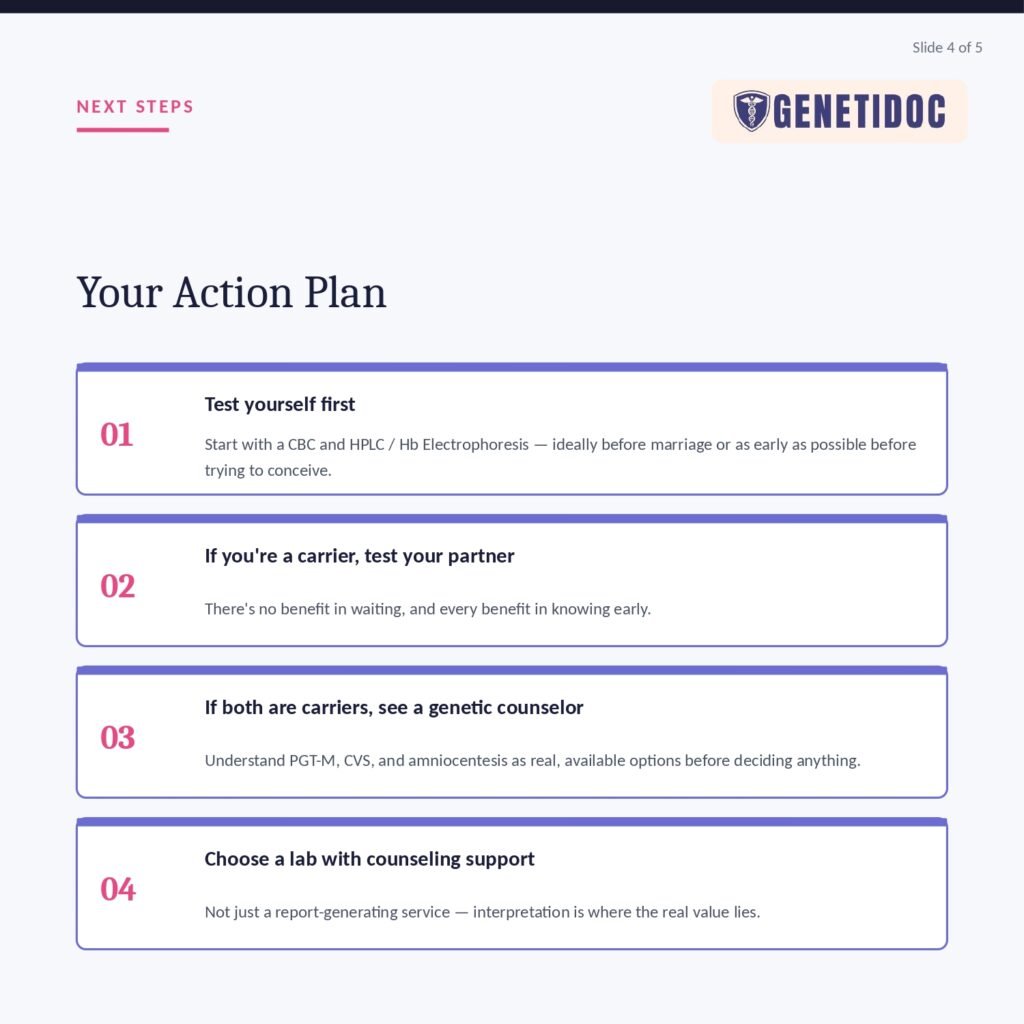 Slide 4 of 5

NEXT STEPS

GENETIDOC

Your Action Plan

01

Test yourself first

Start with a CBC and HPLC / Hb Electrophoresis — ideally before marriage or as early as possible before trying to conceive.

02

If you're a carrier, test your partner

There's no benefit in waiting, and every benefit in knowing early.

03

If both are carriers, see a genetic counselor

Understand PGT-M, CVS, and amniocentesis as real, available options before deciding anything.

04

Choose a lab with counseling support

Not just a report-generating service — interpretation is where the real value lies.